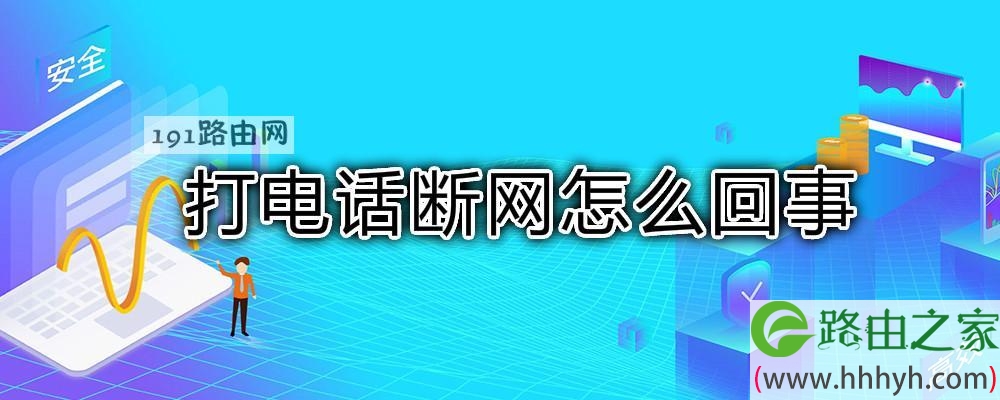 安全

191路由网

打电话断网怎么回事

路由之家
(www.hhhyh.com)